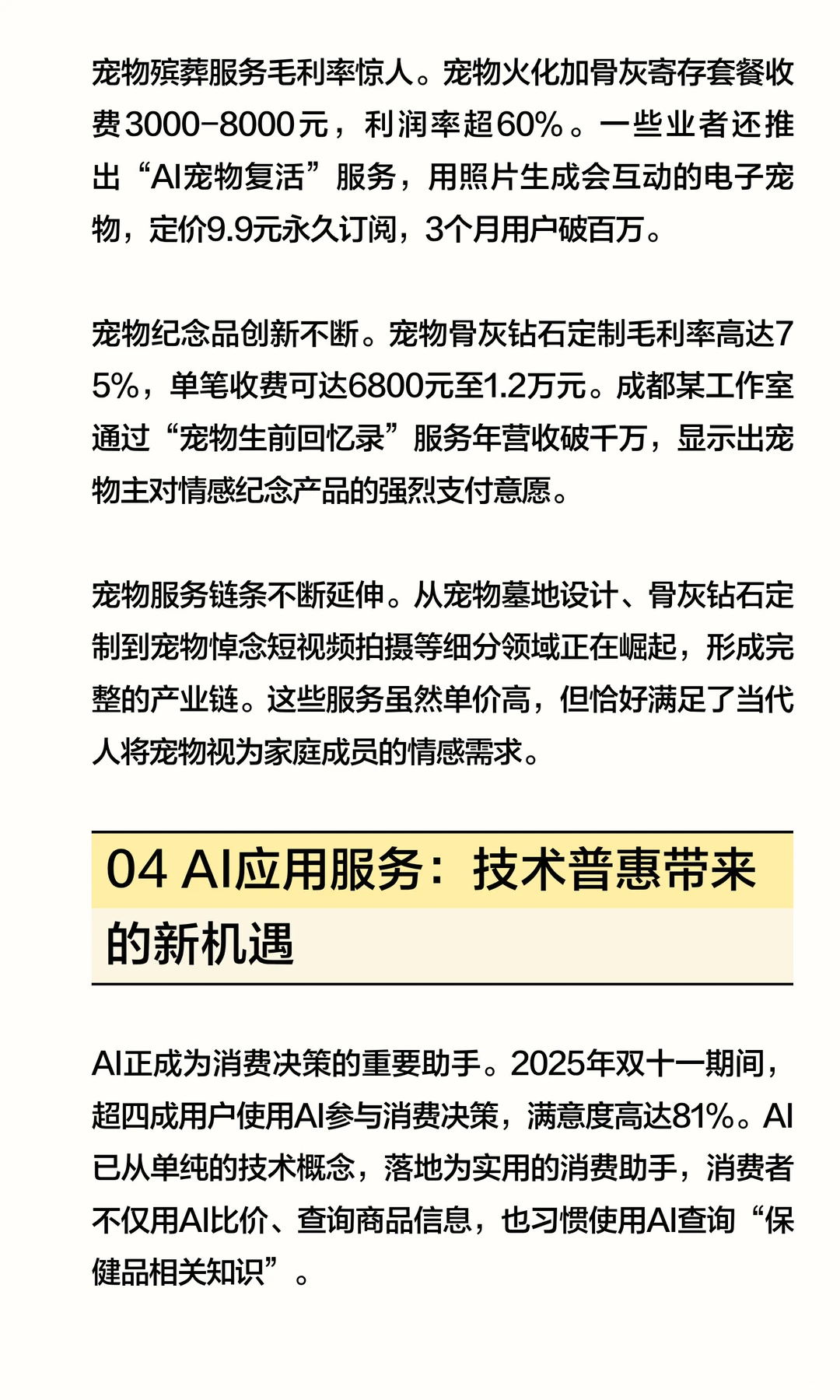 宠物殡葬服务毛利率惊人。宠物火化加骨灰寄存套餐收费3000-8000元，利润率超60%。一些业者还推出“AI宠物复活”服务，用照片生成会互动的电子宠物，定价9.9元永久订阅，3个月用户破百万。

宠物纪念品创新不断。宠物骨灰钻石定制毛利率高达75%，单笔收费可达6800元至1.2万元。成都某工作室通过“宠物生前回忆录”服务年营收破千万，显示出宠物主对情感纪念产品的强烈支付意愿。

宠物服务链条不断延伸。从宠物墓地设计、骨灰钻石定制到宠物悼念短视频拍摄等细分领域正在崛起，形成完整的产业链。这些服务虽然单价高，但恰好满足了当代人将宠物视为家庭成员的情感需求。

04 AI应用服务：技术普惠带来的新机遇

AI正成为消费决策的重要助手。2025年双十一期间，超四成用户使用AI参与消费决策，满意度高达81%。AI已从单纯的技术概念，落地为实用的消费助手，消费者不仅用AI比价、查询商品信息，也习惯使用AI查询“保健品相关知识”。